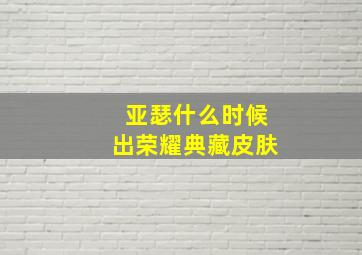 亚瑟什么时候
出荣耀典藏皮肤